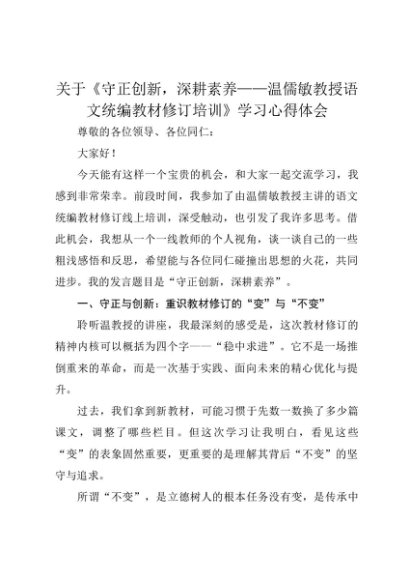 关于《守正创新，深耕素养——温儒敏教授语文统编教材修订培训》学习心得体会

尊敬的各位领导、各位同仁：

大家好！

今天能有这样一个宝贵的机会，和大家一起交流学习，我感到非常荣幸。前段时间，我参加了由温儒敏教授主讲的语文统编教材修订线上培训，深受触动，也引发了我许多思考。借此机会，我想从一个一线教师的个人视角，谈一谈自己的一些粗浅感悟和反思，希望能与各位同仁碰撞出思想的火花，共同进步。我的发言题目是“守正创新，深耕素养”。

一、守正与创新：重识教材修订的“变”与“不变”

聆听温教授的讲座，我最深刻的感受是，这次教材修订的精神内核可以概括为四个字——“稳中求进”。它不是一场推倒重来的革命，而是一次基于实践、面向未来的精心优化与提升。

过去，我们拿到新教材，可能习惯于先数一数换了多少篇课文，调整了哪些栏目。但这次学习让我明白，看见这些“变”的表象固然重要，更重要的是理解其背后“不变”的坚守与追求。

所谓“不变”，是立德树人的根本任务没有变，是传承中